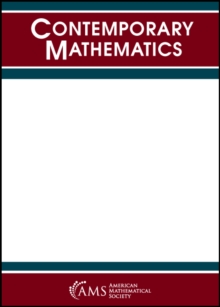 CONTEMPORARY MATHEMATICS

AMS AMERICAN MATHEMATICAL SOCIETY